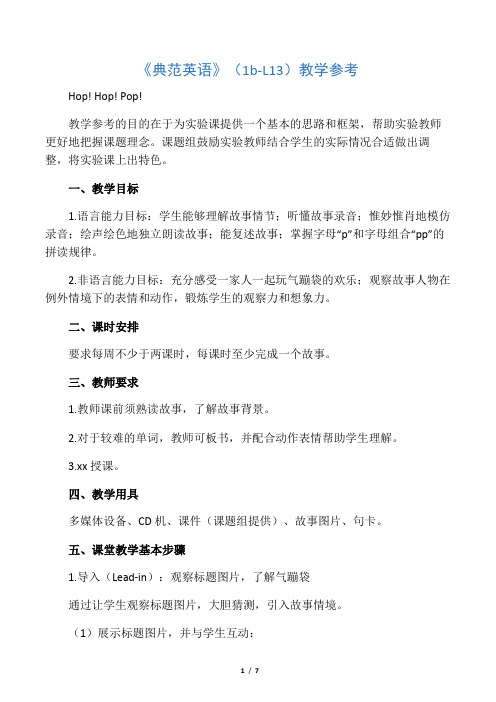 《典范英语》（1b-L13）教学参考

Hop! Hop! Pop!

教学参考的目的在于为实验课提供一个基本的思路和框架，帮助实验教师更好地把握课题理念。课题组鼓励实验教师结合学生的实际情况合适做出调整，将实验课上出特色。

一、教学目标

1.语言能力目标：学生能够理解故事情节；听懂故事录音；惟妙惟肖地模仿录音；绘声绘色地独立朗读故事；能复述故事；掌握字母“p”和字母组合“pp”的拼读规律。

2.非语言能力目标：充分感受一家人一起玩气蹦袋的欢乐；观察故事人物在例外情境下的表情和动作，锻炼学生的观察力和想象力。

二、课时安排

要求每周不少于两课时，每课时至少完成一个故事。

三、教师要求

1.教师课前须熟读故事，了解故事背景。

2.对于较难的单词，教师可板书，并配合动作表情帮助学生理解。

3.xx 授课。

四、教学用具

多媒体设备、CD 机、课件（课题组提供）、故事图片、句卡。

五、课堂教学基本步骤

1.导入（Lead-in）：观察标题图片，了解气蹦袋

通过让学生观察标题图片，大胆猜测，引入故事情境。

（1）展示标题图片，并与学生互动：

1 / 7